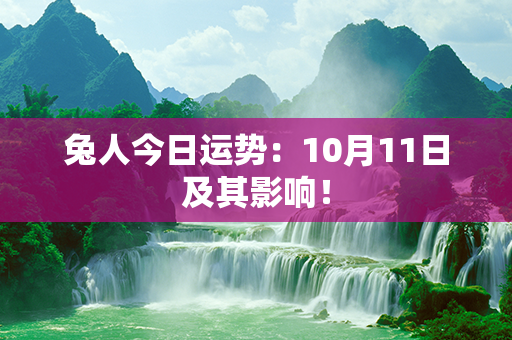 兔人今日运势：10月11日及其影响！